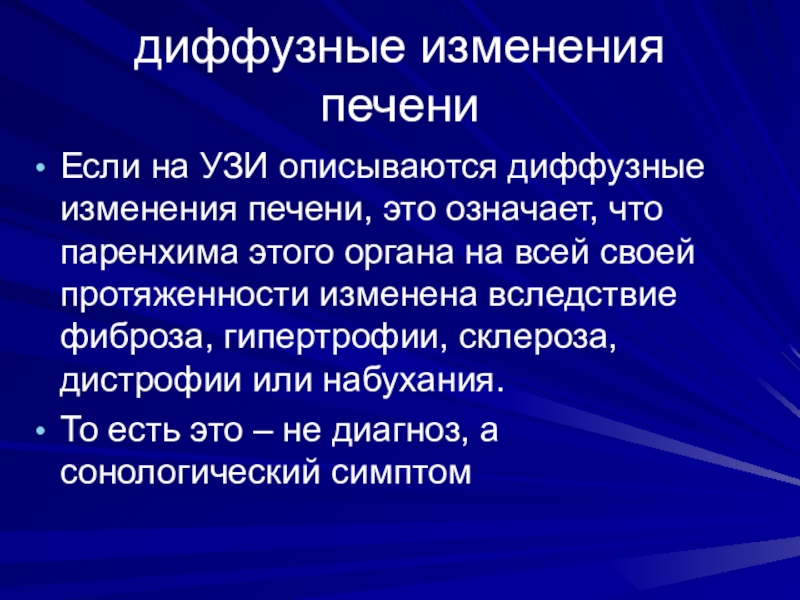 диффузные изменения печени

• Если на УЗИ описываются диффузные изменения печени, это означает, что паренхима этого органа на всей своей протяженности изменена вследствие фиброза, гипертрофии, склероза, дистрофии или набухания.
• То есть это – не диагноз, а сонологический симптом